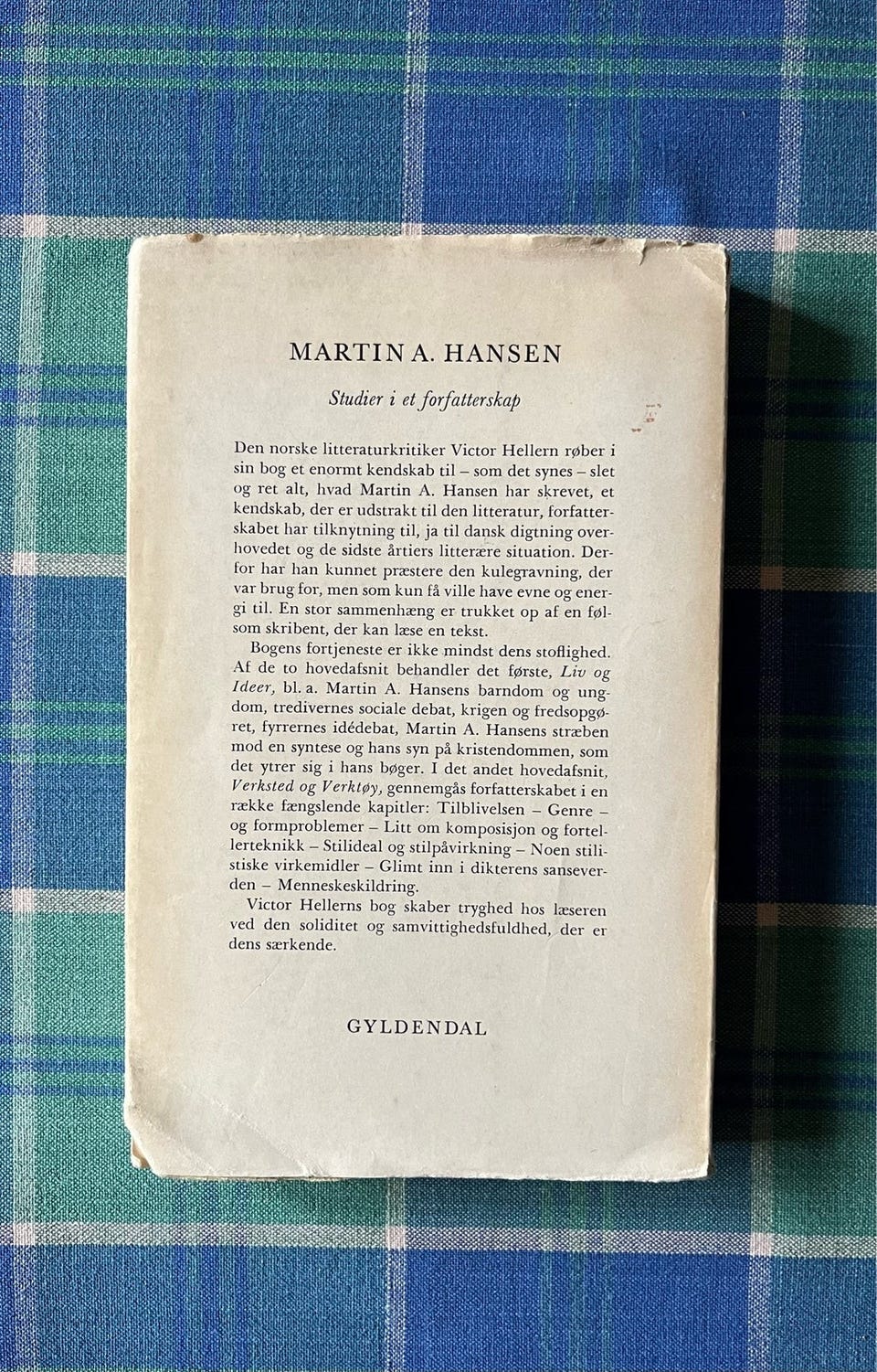 MARTIN A. HANSEN

Studier i et forfatterskap

Den norske litteraturkritiker Victor Hellern røber i sin bog et enormt kendskab til – som det synes – slet og ret alt, hvad Martin A. Hansen har skrevet, et kendskab, der er udstrakt til den litteratur, forfatterskabet har tilknytning til, ja til dansk digtning overhovedet og de sidste årtiers litterære situation. Derfor har han kunnet præstere den kulegravning, der var brug for, men som kun få ville have evne og energi til. En stor sammenhæng er trukket op af en følsom skribent, der kan læse en tekst.

Bogens fortjeneste er ikke mindst dens stoflighed. Af de to hovedafsnit behandler det første, Liv og Ideer, bl. a. Martin A. Hansens barndom og ungdom, tredivernes sociale debat, krigen og fredsopgøret, fyrrernes idédebat, Martin A. Hansens stræben mod en syntese og hans syn på kristendommen, som det ytrer sig i hans bøger. I det andet hovedafsnit, Verksted og Verktøy, gennemgås forfatterskabet i en række fængslende kapitler: Tilblivelsen – Genre – og formproblemer – Litt om komposisjon og fortellerteknikk – Stilideal og stilpåvirkning – Noen stilistiske virkemidler – Glimt inn i dikterens sanseverden – Menneskeskildring.

Victor Hellerns bog skaber tryghed hos læseren ved den soliditet og samvittighedsfuldhed, der er dens særkende.

GYLDENDAL